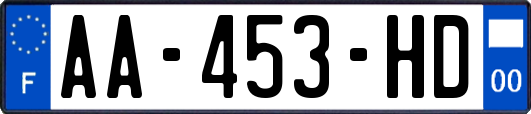 F
AA-453-HD
00